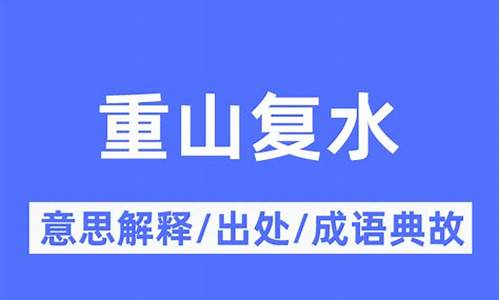 重山复水

意思解释/出处/成语典故